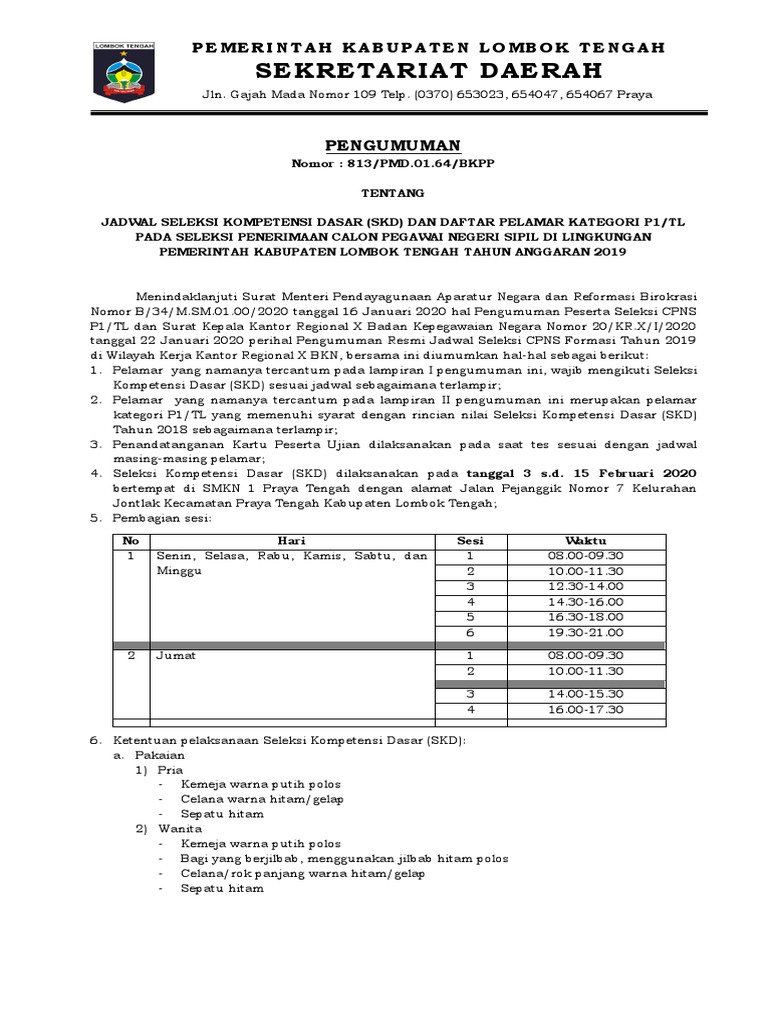 LOMBOK TENGAH

PEMERINTAH KABUPATEN LOMBOK TENGAH
SEKRETARIAT DAERAH
Jln. Gajah Mada Nomor 109 Telp. (0370) 653023, 654047, 654067 Praya

PENGUMUMAN
Nomor : 813/PMD.01.64/BKPP

TENTANG

JADWAL SELEKSI KOMPETENSI DASAR (SKD) DAN DAFTAR PELAMAR KATEGORI P1/TL PADA SELEKSI PENERIMAAN CALON PEGAWAI NEGERI SIPIL DI LINGKUNGAN PEMERINTAH KABUPATEN LOMBOK TENGAH TAHUN ANGGARAN 2019

Menindaklanjuti Surat Menteri Pendayagunaan Aparatur Negara dan Reformasi Birokrasi Nomor B/34/M.SM.01.00/2020 tanggal 16 Januari 2020 hal Pengumuman Peserta Seleksi CPNS P1/TL dan Surat Kepala Kantor Regional X Badan Kepegawaian Negara Nomor 20/KR.X/I/2020 tanggal 22 Januari 2020 perihal Pengumuman Resmi Jadwal Seleksi CPNS Formasi Tahun 2019 di Wilayah Kerja Kantor Regional X BKN, bersama ini diumumkan hal-hal sebagai berikut:
1. Pelamar yang namanya tercantum pada lampiran I pengumuman ini, wajib mengikuti Seleksi Kompetensi Dasar (SKD) sesuai jadwal sebagaimana terlampir;
2. Pelamar yang namanya tercantum pada lampiran II pengumuman ini merupakan pelamar kategori P1/TL yang memenuhi syarat dengan rincian nilai Seleksi Kompetensi Dasar (SKD) Tahun 2018 sebagaimana terlampir;
3. Penandatanganan Kartu Peserta Ujian dilaksanakan pada saat tes sesuai dengan jadwal masing-masing pelamar;
4. Seleksi Kompetensi Dasar (SKD) dilaksanakan pada tanggal 3 s.d. 15 Februari 2020 bertempat di SMKN 1 Praya Tengah dengan alamat Jalan Pejanggik Nomor 7 Kelurahan Jontlak Kecamatan Praya Tengah Kabupaten Lombok Tengah;
5. Pembagian sesi:

| No | Hari | Sesi | Waktu |
|---|---|---|---|
| 1 | Senin, Selasa, Rabu, Kamis, Sabtu, dan Minggu | 1 | 08.00-09.30 |
| | | 2 | 10.00-11.30 |
| | | 3 | 12.30-14.00 |
| | | 4 | 14.30-16.00 |
| | | 5 | 16.30-18.00 |
| | | 6 | 19.30-21.00 |
| 2 | Jumat | 1 | 08.00-09.30 |
| | | 2 | 10.00-11.30 |
| | | 3 | 14.00-15.30 |
| | | 4 | 16.00-17.30 |

6. Ketentuan pelaksanaan Seleksi Kompetensi Dasar (SKD):
a. Pakaian
1) Pria
- Kemeja warna putih polos
- Celana warna hitam/gelap
- Sepatu hitam
2) Wanita
- Kemeja warna putih polos
- Bagi yang berjilbab, menggunakan jilbab hitam polos
- Celana/rok panjang warna hitam/gelap
- Sepatu hitam